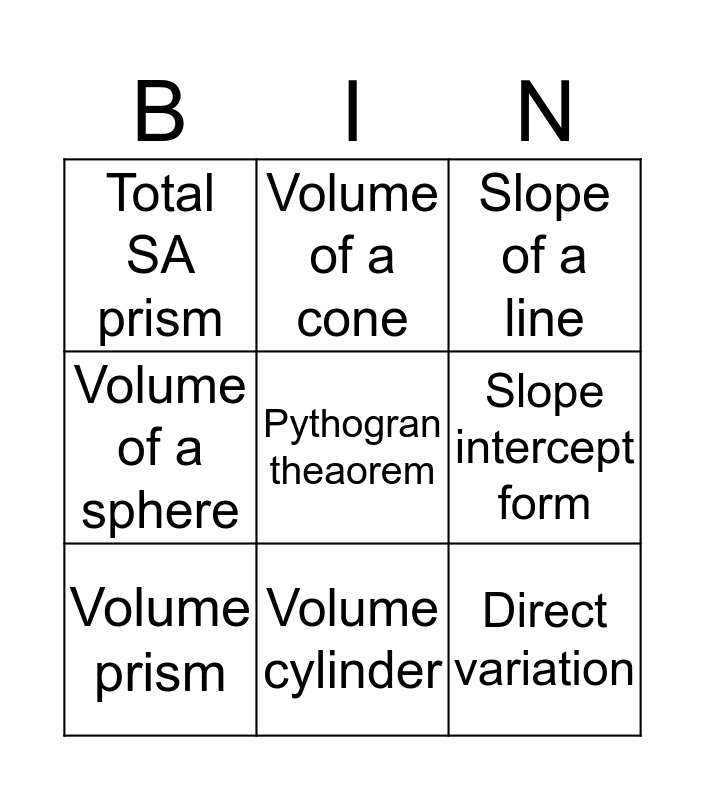 | B | I | N |
|---|---|---|
| Total SA prism | Volume of a cone | Slope of a line |
| Volume of a sphere | Pythogran theaorem | Slope intercept form |
| Volume prism | Volume cylinder | Direct variation |